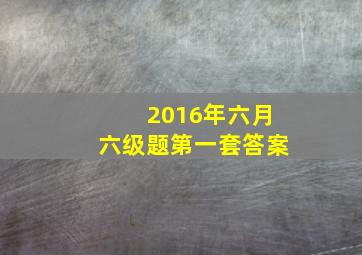 2016年六月
六级题第一套答案